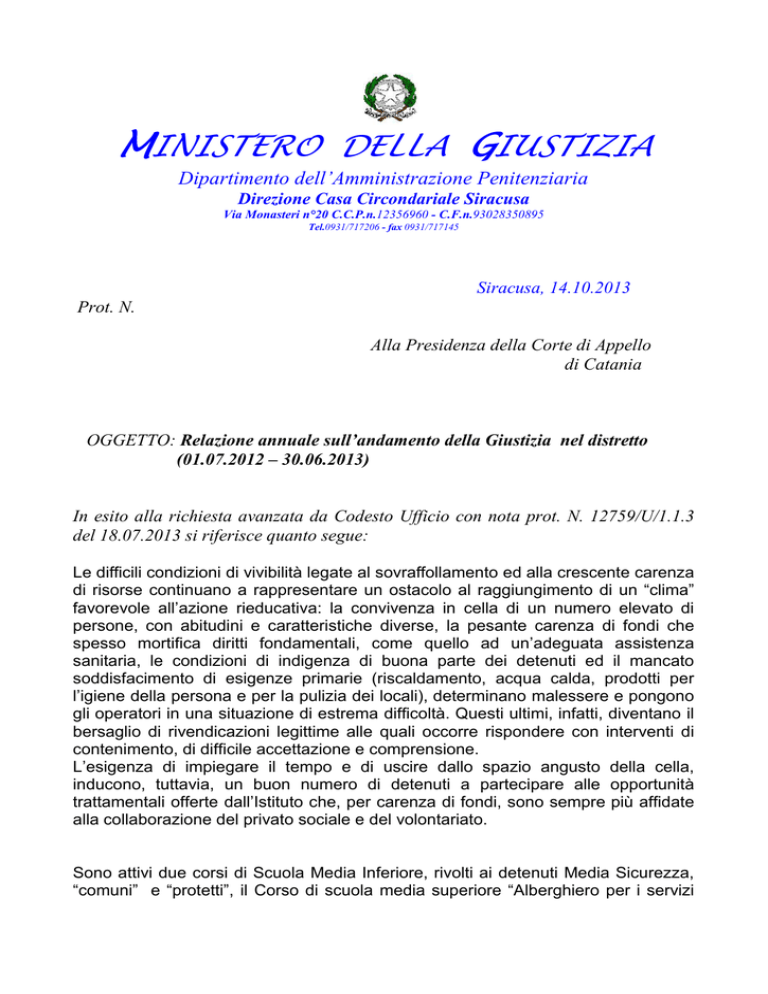 MINISTERO DELLA GIUSTIZIA

Dipartimento dell'Amministrazione Penitenziaria

Direzione Casa Circondariale Siracusa

Via Monasteri n°20 C.C.P.n.12356960 - C.F.n.93028350895

Tel.0931/717206 - fax 0931/717145

Siracusa, 14.10.2013

Prot. N.

Alla Presidenza della Corte di Appello di Catania

OGGETTO: Relazione annuale sull'andamento della Giustizia nel distretto (01.07.2012 – 30.06.2013)

In esito alla richiesta avanzata da Codesto Ufficio con nota prot. N. 12759/U/1.1.3 del 18.07.2013 si riferisce quanto segue:

Le difficili condizioni di vivibilità legate al sovraffollamento ed alla crescente carenza di risorse continuano a rappresentare un ostacolo al raggiungimento di un "clima" favorevole all'azione rieducativa: la convivenza in cella di un numero elevato di persone, con abitudini e caratteristiche diverse, la pesante carenza di fondi che spesso mortifica diritti fondamentali, come quello ad un'adeguata assistenza sanitaria, le condizioni di indigenza di buona parte dei detenuti ed il mancato soddisfacimento di esigenze primarie (riscaldamento, acqua calda, prodotti per l'igiene della persona e per la pulizia dei locali), determinano malessere e pongono gli operatori in una situazione di estrema difficoltà. Questi ultimi, infatti, diventano il bersaglio di rivendicazioni legittime alle quali occorre rispondere con interventi di contenimento, di difficile accettazione e comprensione.
L'esigenza di impiegare il tempo e di uscire dallo spazio angusto della cella, inducono, tuttavia, un buon numero di detenuti a partecipare alle opportunità trattamentali offerte dall'Istituto che, per carenza di fondi, sono sempre più affidate alla collaborazione del privato sociale e del volontariato.

Sono attivi due corsi di Scuola Media Inferiore, rivolti ai detenuti Media Sicurezza, "comuni" e "protetti", il Corso di scuola media superiore "Alberghiero per i servizi